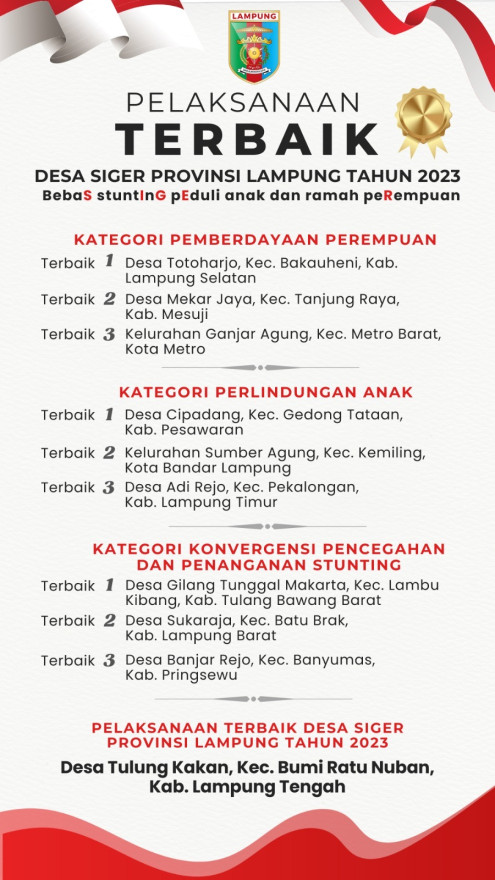 LAMPUNG

PELAKSANAAN
TERBAIK
DESA SIGER PROVINSI LAMPUNG TAHUN 2023
BebaS stuntInG pEduli anak dan ramah peRempuan

KATEGORI PEMBERDAYAAN PEREMPUAN
Terbaik 1 Desa Totoharjo, Kec. Bakauheni, Kab. Lampung Selatan
Terbaik 2 Desa Mekar Jaya, Kec. Tanjung Raya, Kab. Mesuji
Terbaik 3 Kelurahan Ganjar Agung, Kec. Metro Barat, Kota Metro

KATEGORI PERLINDUNGAN ANAK
Terbaik 1 Desa Cipadang, Kec. Gedong Tataan, Kab. Pesawaran
Terbaik 2 Kelurahan Sumber Agung, Kec. Kemiling, Kota Bandar Lampung
Terbaik 3 Desa Adi Rejo, Kec. Pekalongan, Kab. Lampung Timur

KATEGORI KONVERGENSI PENCEGAHAN DAN PENANGANAN STUNTING
Terbaik 1 Desa Gilang Tunggal Makarta, Kec. Lambu Kibang, Kab. Tulang Bawang Barat
Terbaik 2 Desa Sukaraja, Kec. Batu Brak, Kab. Lampung Barat
Terbaik 3 Desa Banjar Rejo, Kec. Banyumas, Kab. Pringsewu

PELAKSANAAN TERBAIK DESA SIGER PROVINSI LAMPUNG TAHUN 2023
Desa Tulung Kakan, Kec. Bumi Ratu Nuban, Kab. Lampung Tengah